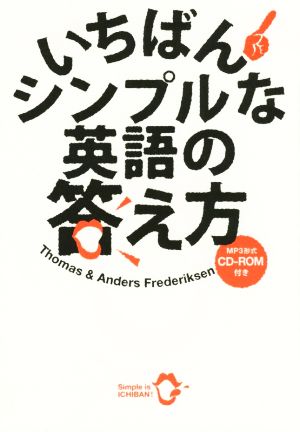 いちばん
シンプルな
英語の
答え方

Thomas & Anders Frederiksen

MP3形式
CD-ROM
付き

Simple is
ICHIBAN!